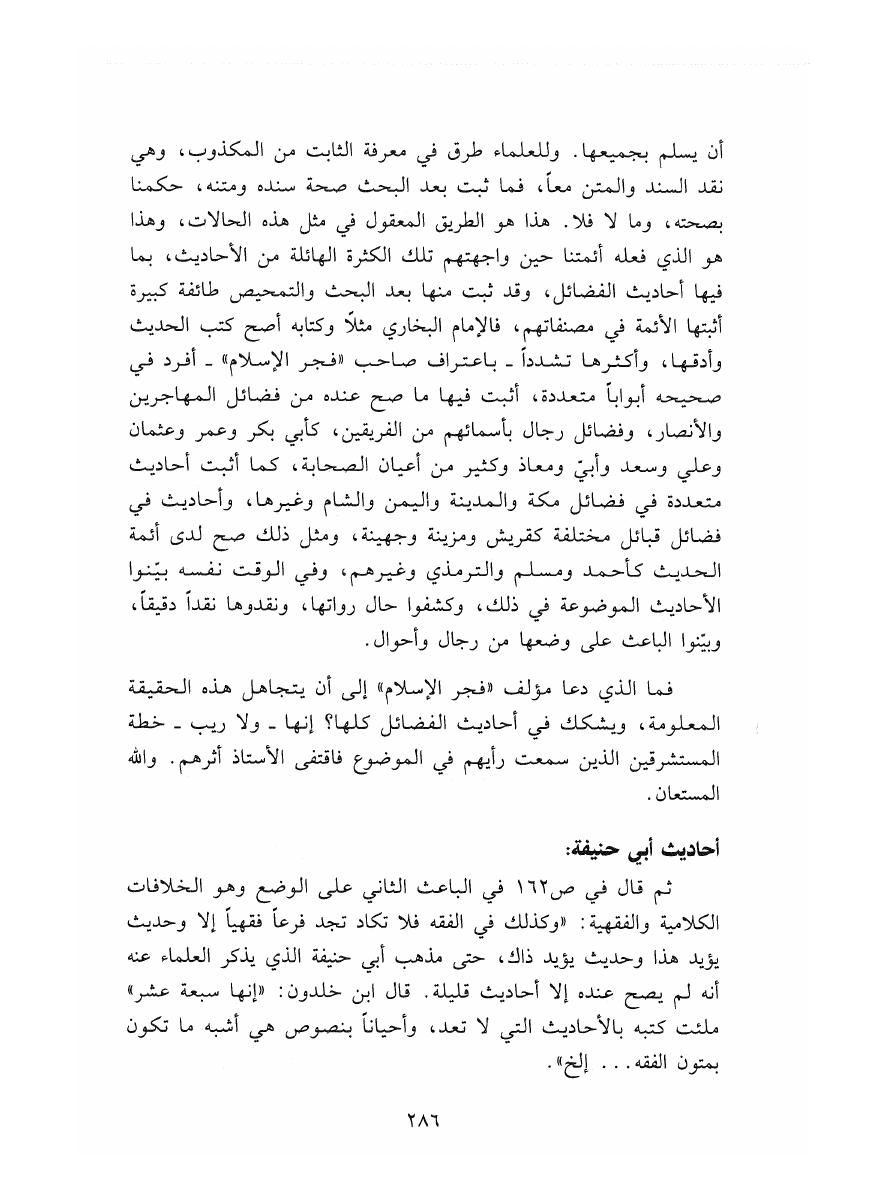 أن يسلم بجميعها. وللعلماء طرق في معرفة الثابت من المكذوب، وهي نقد السند والمتن معاً، فما ثبت بعد البحث صحة سنده ومتنه، حكمنا بصحته، وما لا فلا. هذا هو الطريق المعقول في مثل هذه الحالات، وهذا هو الذي فعله أئمتنا حين واجهتهم تلك الكثرة الهائلة من الأحاديث، بما فيها أحاديث الفضائل، وقد ثبت منها بعد البحث والتمحيص طائفة كبيرة أثبتها الأئمة في مصنفاتهم، فالإمام البخاري مثلاً وكتابه أصح كتب الحديث وأدقها، وأكثرها تشدداً ـ باعتراف صاحب «فجر الإسلام» ـ أفرد في صحيحه أبواباً متعددة، أثبت فيها ما صح عنده من فضائل المهاجرين والأنصار، وفضائل رجال بأسمائهم من الفريقين، كأبي بكر وعمر وعثمان وعلي وسعد وأبيّ ومعاذ وكثير من أعيان الصحابة، كما أثبت أحاديث متعددة في فضائل مكة والمدينة واليمن والشام وغيرها، وأحاديث في فضائل قبائل مختلفة كقريش ومزينة وجهينة، ومثل ذلك صح لدى أئمة الحديث كأحمد ومسلم والترمذي وغيرهم، وفي الوقت نفسه بيّنوا الأحاديث الموضوعة في ذلك، وكشفوا حال رواتها، ونقدوها نقداً دقيقاً، وبيّنوا الباعث على وضعها من رجال وأحوال.

فما الذي دعا مؤلف «فجر الإسلام» إلى أن يتجاهل هذه الحقيقة المعلومة، ويشكك في أحاديث الفضائل كلها؟ إنها ـ ولا ريب ـ خطة المستشرقين الذين سمعت رأيهم في الموضوع فاقتفى الأستاذ أثرهم. والله المستعان.

أحاديث أبي حنيفة:

ثم قال في ص١٦٢ في الباعث الثاني على الوضع وهو الخلافات الكلامية والفقهية: «وكذلك في الفقه فلا تكاد تجد فرعاً فقهياً إلا وحديث يؤيد هذا وحديث يؤيد ذاك، حتى مذهب أبي حنيفة الذي يذكر العلماء عنه أنه لم يصح عنده إلا أحاديث قليلة. قال ابن خلدون: «إنها سبعة عشر» ملئت كتبه بالأحاديث التي لا تعد، وأحياناً بنصوص هي أشبه ما تكون بمتون الفقه... إلخ».

٢٨٦